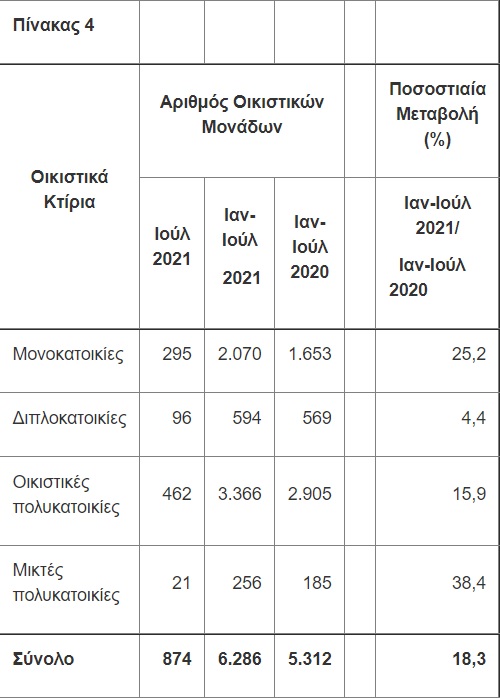 | Πίνακας 4 | | | | | |
|---|---|---|---|---|---|
| Οικιστικά Κτίρια | Αριθμός Οικιστικών Μονάδων | | | | Ποσοστιαία Μεταβολή (%) |
| | Ιούλ 2021 | Ιαν-Ιούλ 2021 | Ιαν-Ιούλ 2020 | | Ιαν-Ιούλ 2021/ Ιαν-Ιούλ 2020 |
| Μονοκατοικίες | 295 | 2.070 | 1.653 | | 25,2 |
| Διπλοκατοικίες | 96 | 594 | 569 | | 4,4 |
| Οικιστικές πολυκατοικίες | 462 | 3.366 | 2.905 | | 15,9 |
| Μικτές πολυκατοικίες | 21 | 256 | 185 | | 38,4 |
| Σύνολο | 874 | 6.286 | 5.312 | | 18,3 |